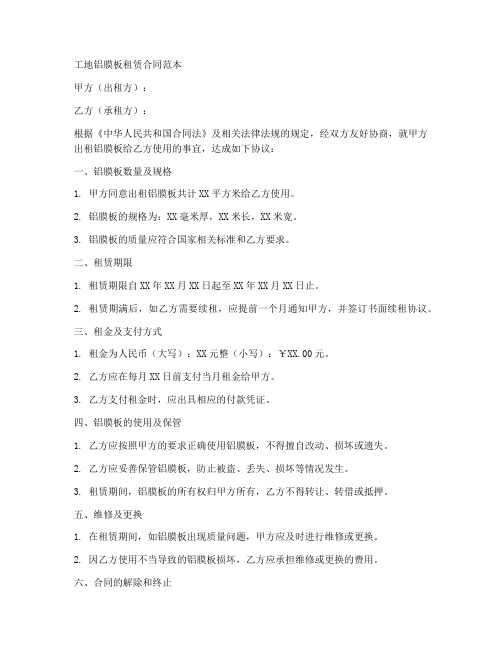 工地铝膜板租赁合同范本

甲方（出租方）：

乙方（承租方）：

根据《中华人民共和国合同法》及相关法律法规的规定，经双方友好协商，就甲方出租铝膜板给乙方使用的事宜，达成如下协议：

一、铝膜板数量及规格

1. 甲方同意出租铝膜板共计 XX 平方米给乙方使用。

2. 铝膜板的规格为：XX 毫米厚，XX 米长，XX 米宽。

3. 铝膜板的质量应符合国家相关标准和乙方要求。

二、租赁期限

1. 租赁期限自 XX 年 XX 月 XX 日起至 XX 年 XX 月 XX 日止。

2. 租赁期满后，如乙方需要续租，应提前一个月通知甲方，并签订书面续租协议。

三、租金及支付方式

1. 租金为人民币（大写）：XX 元整（小写）：￥XX.00 元。

2. 乙方应在每月 XX 日前支付当月租金给甲方。

3. 乙方支付租金时，应出具相应的付款凭证。

四、铝膜板的使用及保管

1. 乙方应按照甲方的要求正确使用铝膜板，不得擅自改动、损坏或遗失。

2. 乙方应妥善保管铝膜板，防止被盗、丢失、损坏等情况发生。

3. 租赁期间，铝膜板的所有权归甲方所有，乙方不得转让、转借或抵押。

五、维修及更换

1. 在租赁期间，如铝膜板出现质量问题，甲方应及时进行维修或更换。

2. 因乙方使用不当导致的铝膜板损坏，乙方应承担维修或更换的费用。

六、合同的解除和终止